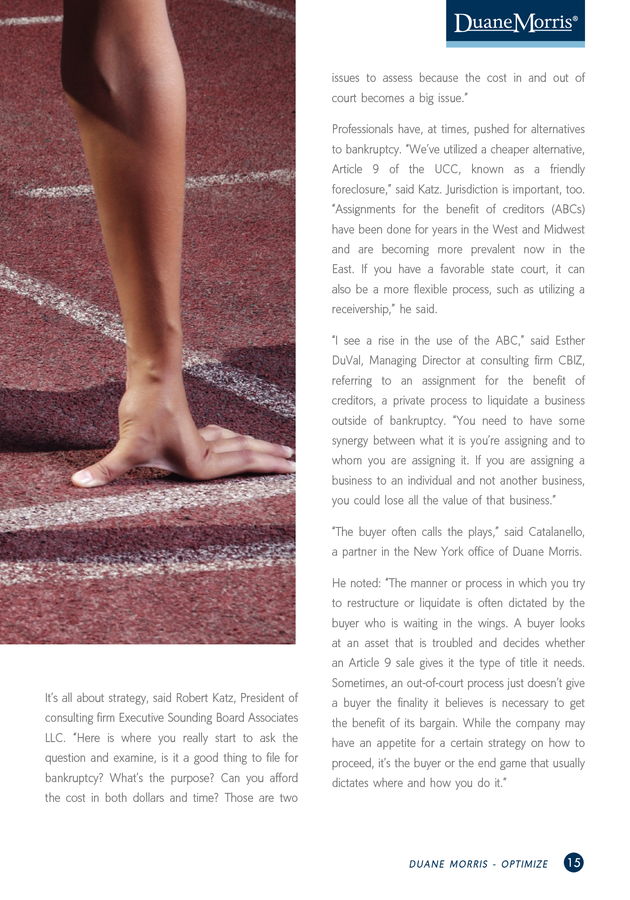 DuaneMorris®

It's all about strategy, said Robert Katz, President of consulting firm Executive Sounding Board Associates LLC. "Here is where you really start to ask the question and examine, is it a good thing to file for bankruptcy? What's the purpose? Can you afford the cost in both dollars and time? Those are two issues to assess because the cost in and out of court becomes a big issue."

Professionals have, at times, pushed for alternatives to bankruptcy. "We've utilized a cheaper alternative, Article 9 of the UCC, known as a friendly foreclosure," said Katz. Jurisdiction is important, too. "Assignments for the benefit of creditors (ABCs) have been done for years in the West and Midwest and are becoming more prevalent now in the East. If you have a favorable state court, it can also be a more flexible process, such as utilizing a receivership," he said.

"I see a rise in the use of the ABC," said Esther DuVal, Managing Director at consulting firm CBIZ, referring to an assignment for the benefit of creditors, a private process to liquidate a business outside of bankruptcy. "You need to have some synergy between what it is you're assigning and to whom you are assigning it. If you are assigning a business to an individual and not another business, you could lose all the value of that business."

"The buyer often calls the plays," said Catalanello, a partner in the New York office of Duane Morris.

He noted: "The manner or process in which you try to restructure or liquidate is often dictated by the buyer who is waiting in the wings. A buyer looks at an asset that is troubled and decides whether an Article 9 sale gives it the type of title it needs. Sometimes, an out-of-court process just doesn't give a buyer the finality it believes is necessary to get the benefit of its bargain. While the company may have an appetite for a certain strategy on how to proceed, it's the buyer or the end game that usually dictates where and how you do it."

DUANE MORRIS - OPTIMIZE 15